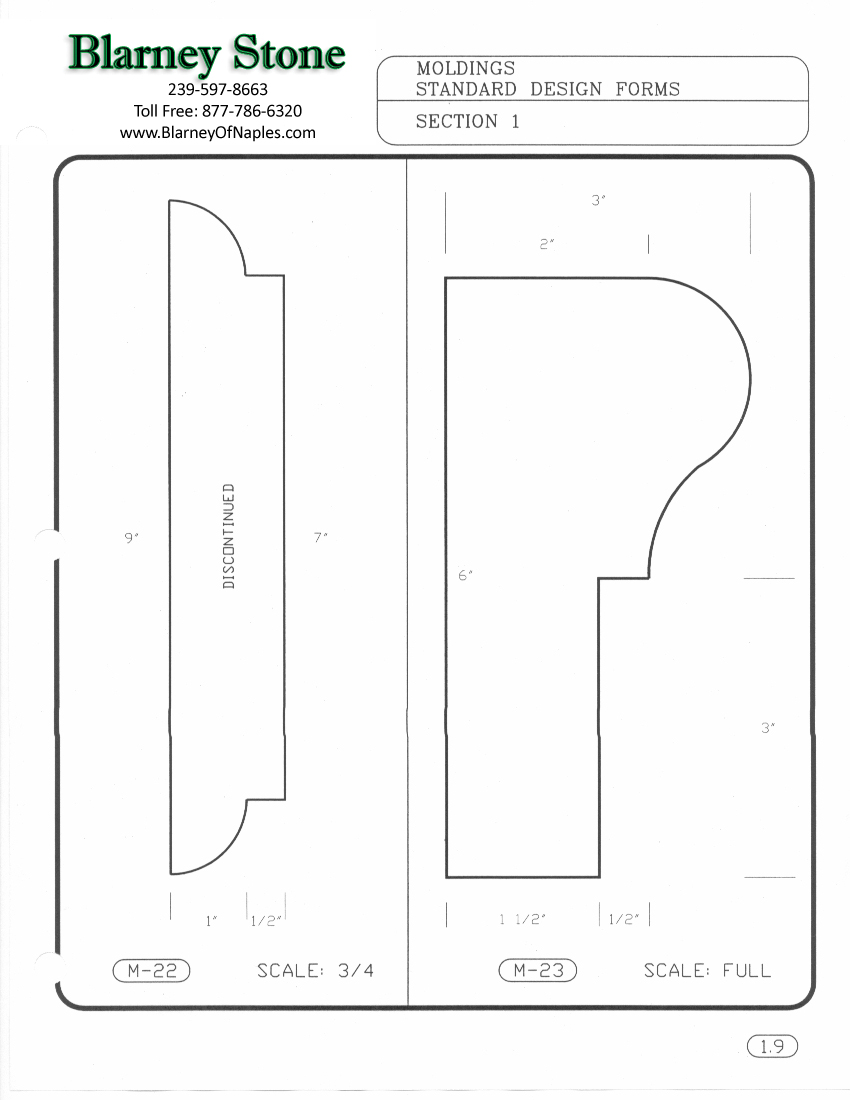 Blarney Stone
239-597-8663
Toll Free: 877-786-6320
www.BlarneyOfNaples.com

MOLDINGS
STANDARD DESIGN FORMS
SECTION 1

9"

DISCONTINUED

7"

1"
1/2"

M-22
SCALE: 3/4

3"
2"

6"

3"

1 1/2"
1/2"

M-23
SCALE: FULL

1.9